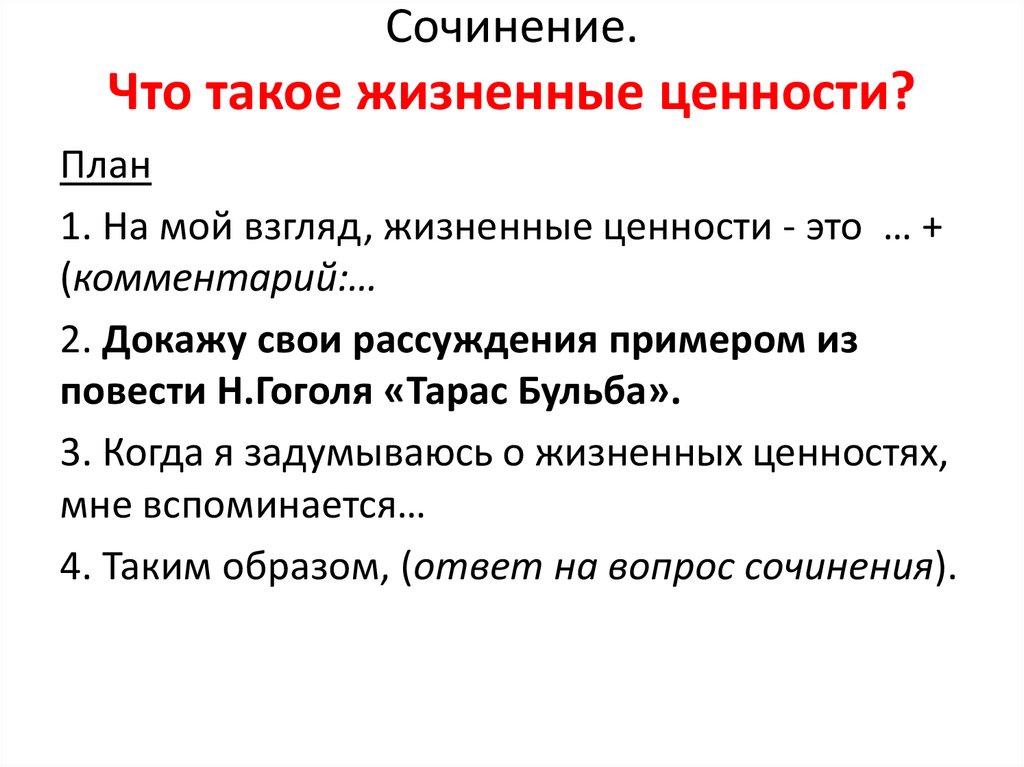 Сочинение.

Что такое жизненные ценности?

План

1. На мой взгляд, жизненные ценности - это … + (комментарий:…

2. Докажу свои рассуждения примером из повести Н.Гоголя «Тарас Бульба».

3. Когда я задумываюсь о жизненных ценностях, мне вспоминается…

4. Таким образом, (ответ на вопрос сочинения).